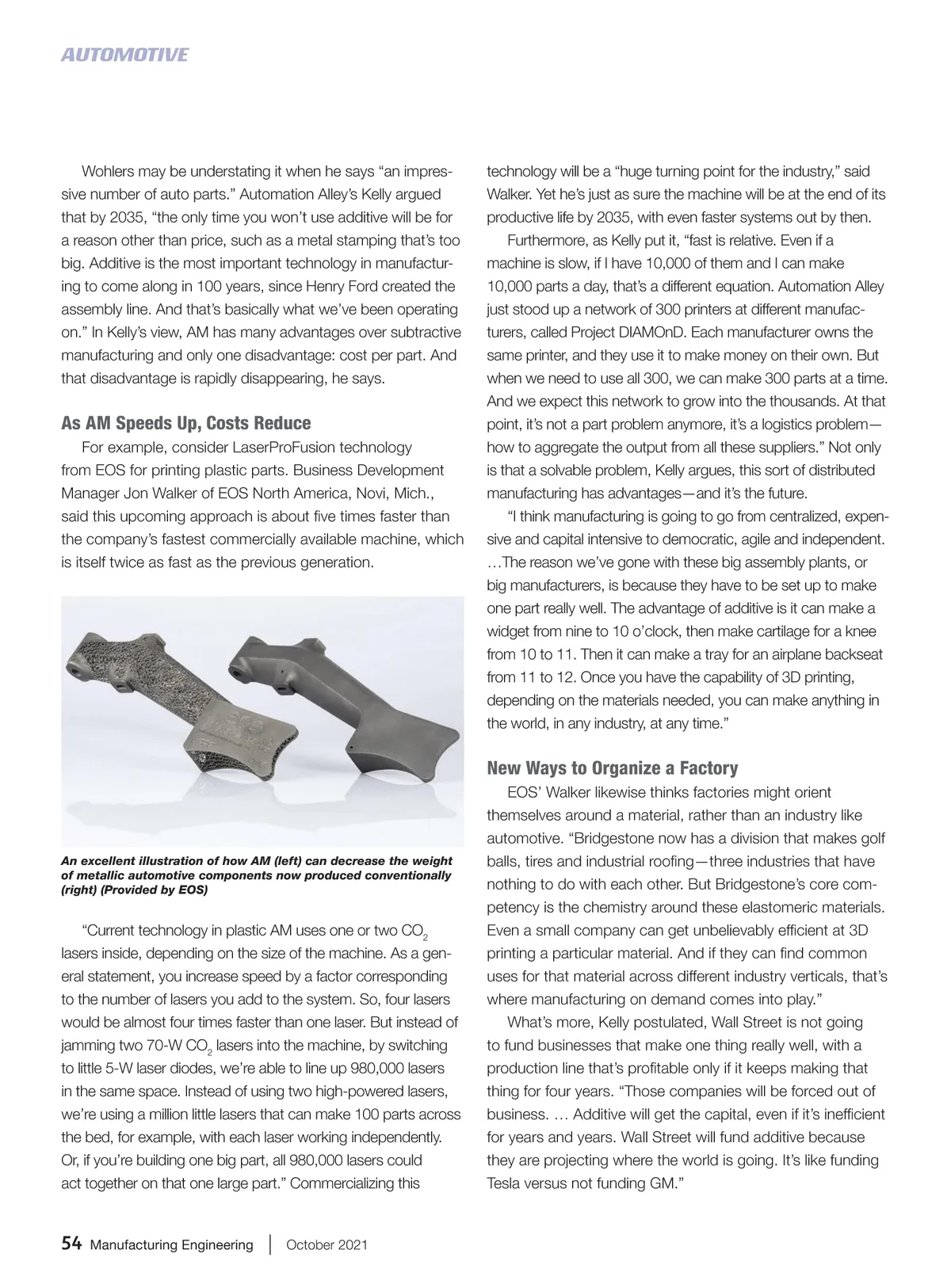 AUTOMOTIVE

Wohlers may be understating it when he says “an impressive number of auto parts.” Automation Alley’s Kelly argued that by 2035, “the only time you won’t use additive will be for a reason other than price, such as a metal stamping that’s too big. Additive is the most important technology in manufacturing to come along in 100 years, since Henry Ford created the assembly line. And that’s basically what we’ve been operating on.” In Kelly’s view, AM has many advantages over subtractive manufacturing and only one disadvantage: cost per part. And that disadvantage is rapidly disappearing, he says.

As AM Speeds Up, Costs Reduce

For example, consider LaserProFusion technology from EOS for printing plastic parts. Business Development Manager Jon Walker of EOS North America, Novi, Mich., said this upcoming approach is about five times faster than the company’s fastest commercially available machine, which is itself twice as fast as the previous generation.

An excellent illustration of how AM (left) can decrease the weight of metallic automotive components now produced conventionally (right) (Provided by EOS)

“Current technology in plastic AM uses one or two $CO_2$ lasers inside, depending on the size of the machine. As a general statement, you increase speed by a factor corresponding to the number of lasers you add to the system. So, four lasers would be almost four times faster than one laser. But instead of jamming two 70-W $CO_2$ lasers into the machine, by switching to little 5-W laser diodes, we’re able to line up 980,000 lasers in the same space. Instead of using two high-powered lasers, we’re using a million little lasers that can make 100 parts across the bed, for example, with each laser working independently. Or, if you’re building one big part, all 980,000 lasers could act together on that one large part.” Commercializing this technology will be a “huge turning point for the industry,” said Walker. Yet he’s just as sure the machine will be at the end of its productive life by 2035, with even faster systems out by then.

Furthermore, as Kelly put it, “fast is relative. Even if a machine is slow, if I have 10,000 of them and I can make 10,000 parts a day, that’s a different equation. Automation Alley just stood up a network of 300 printers at different manufacturers, called Project DIAMOnD. Each manufacturer owns the same printer, and they use it to make money on their own. But when we need to use all 300, we can make 300 parts at a time. And we expect this network to grow into the thousands. At that point, it’s not a part problem anymore, it’s a logistics problem—how to aggregate the output from all these suppliers.” Not only is that a solvable problem, Kelly argues, this sort of distributed manufacturing has advantages—and it’s the future.

“I think manufacturing is going to go from centralized, expensive and capital intensive to democratic, agile and independent. …The reason we’ve gone with these big assembly plants, or big manufacturers, is because they have to be set up to make one part really well. The advantage of additive is it can make a widget from nine to 10 o’clock, then make cartilage for a knee from 10 to 11. Then it can make a tray for an airplane backseat from 11 to 12. Once you have the capability of 3D printing, depending on the materials needed, you can make anything in the world, in any industry, at any time.”

New Ways to Organize a Factory

EOS’ Walker likewise thinks factories might orient themselves around a material, rather than an industry like automotive. “Bridgestone now has a division that makes golf balls, tires and industrial roofing—three industries that have nothing to do with each other. But Bridgestone’s core competency is the chemistry around these elastomeric materials. Even a small company can get unbelievably efficient at 3D printing a particular material. And if they can find common uses for that material across different industry verticals, that’s where manufacturing on demand comes into play.”

What’s more, Kelly postulated, Wall Street is not going to fund businesses that make one thing really well, with a production line that’s profitable only if it keeps making that thing for four years. “Those companies will be forced out of business. … Additive will get the capital, even if it’s inefficient for years and years. Wall Street will fund additive because they are projecting where the world is going. It’s like funding Tesla versus not funding GM.”

54 Manufacturing Engineering | October 2021